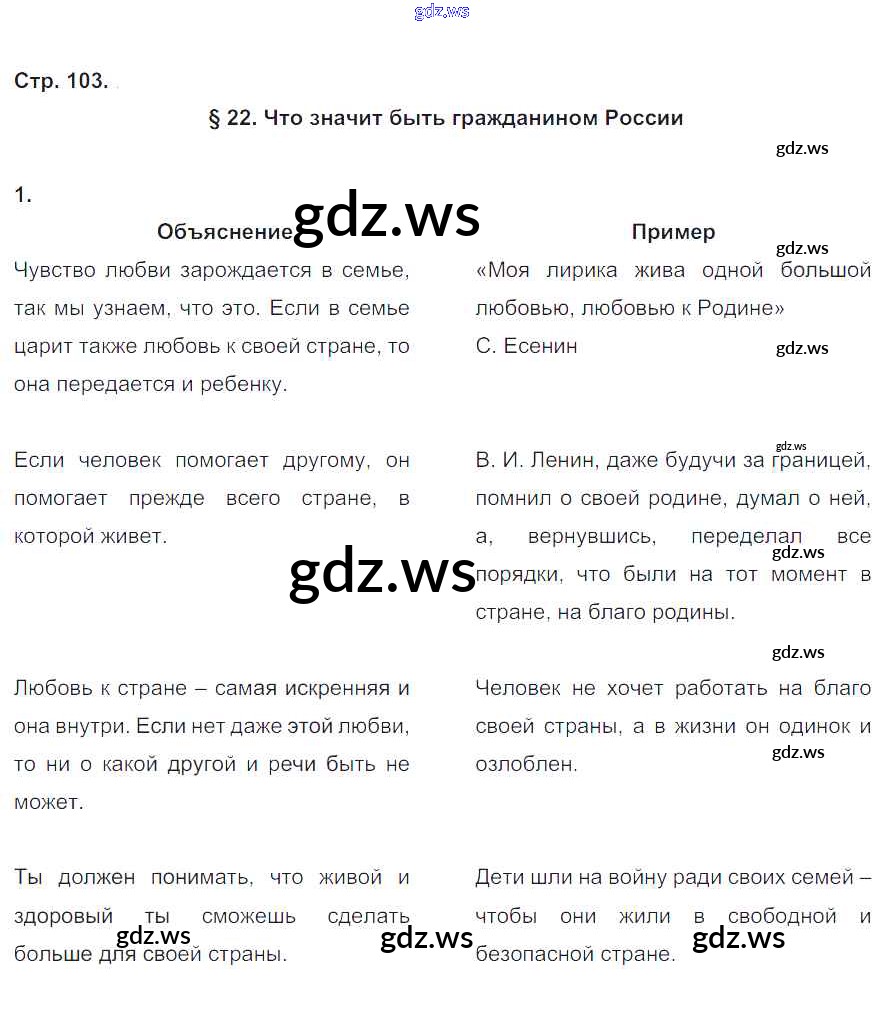 gdz.ws

Стр. 103.

§ 22. Что значит быть гражданином России

gdz.ws

1.

gdz.ws

| Объяснение | Пример |
|---|---|
| Чувство любви зарождается в семье, так мы узнаем, что это. Если в семье царит также любовь к своей стране, то она передается и ребенку. | «Моя лирика жива одной большой любовью, любовью к Родине» С. Есенин |
| Если человек помогает другому, он помогает прежде всего стране, в которой живет. | В. И. Ленин, даже будучи за границей, помнил о своей родине, думал о ней, а, вернувшись, переделал все порядки, что были на тот момент в стране, на благо родины. |
| Любовь к стране – самая искренняя и она внутри. Если нет даже этой любви, то ни о какой другой и речи быть не может. | Человек не хочет работать на благо своей страны, а в жизни он одинок и озлоблен. |
| Ты должен понимать, что живой и здоровый ты сможешь сделать больше для своей страны. | Дети шли на войну ради своих семей – чтобы они жили в свободной и безопасной стране. |

gdz.ws gdz.ws gdz.ws gdz.ws gdz.ws gdz.ws gdz.ws gdz.ws gdz.ws gdz.ws gdz.ws